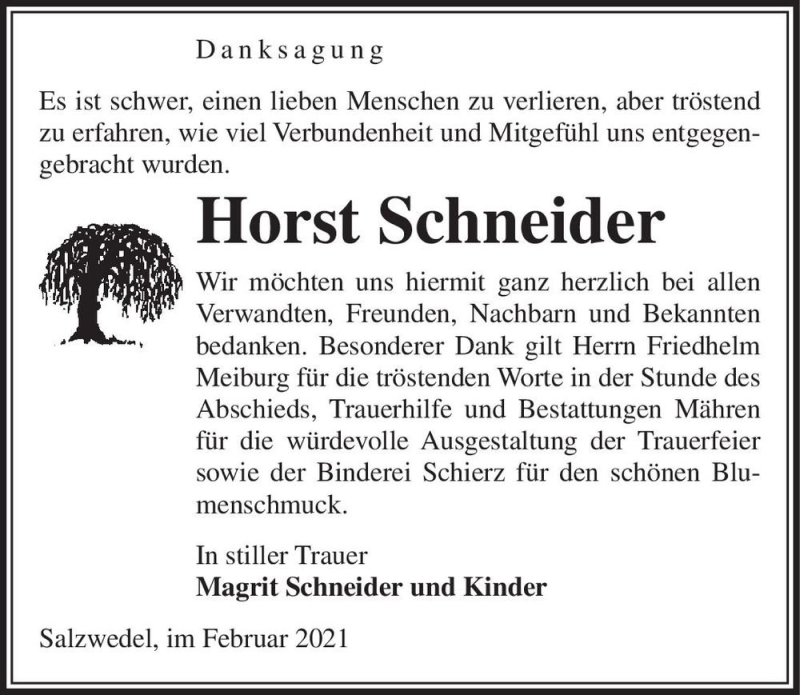 Danksagung

Es ist schwer, einen lieben Menschen zu verlieren, aber tröstend zu erfahren, wie viel Verbundenheit und Mitgefühl uns entgegengebracht wurden.

Horst Schneider

Wir möchten uns hiermit ganz herzlich bei allen Verwandten, Freunden, Nachbarn und Bekannten bedanken. Besonderer Dank gilt Herrn Friedhelm Meiburg für die tröstenden Worte in der Stunde des Abschieds, Trauerhilfe und Bestattungen Mähren für die würdevolle Ausgestaltung der Trauerfeier sowie der Binderei Schierz für den schönen Blumenschmuck.

In stiller Trauer
Magrit Schneider und Kinder

Salzwedel, im Februar 2021